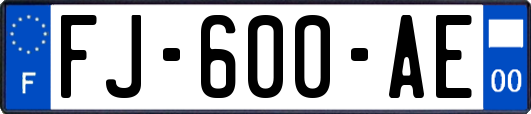 F
FJ-600-AE
00